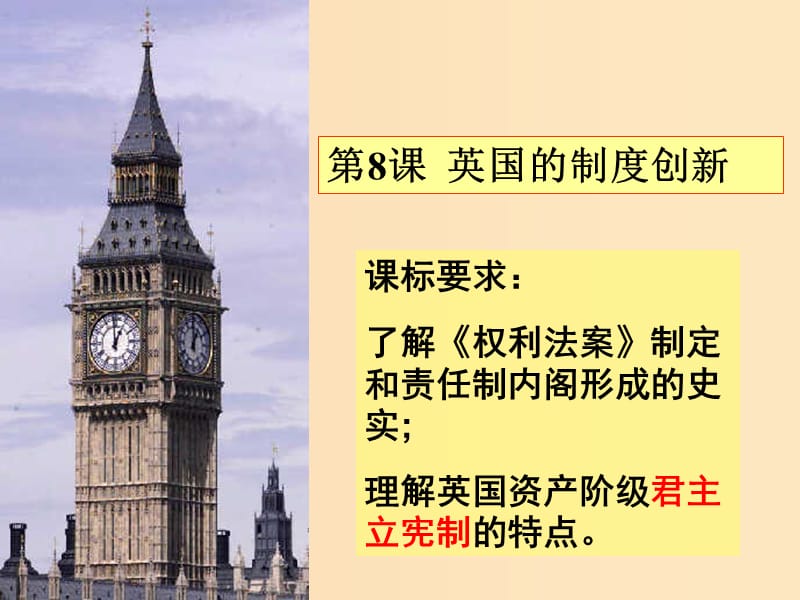 第8课 英国的制度创新

课标要求：

了解《权利法案》制定和责任制内阁形成的史实；

理解英国资产阶级君主立宪制的特点。